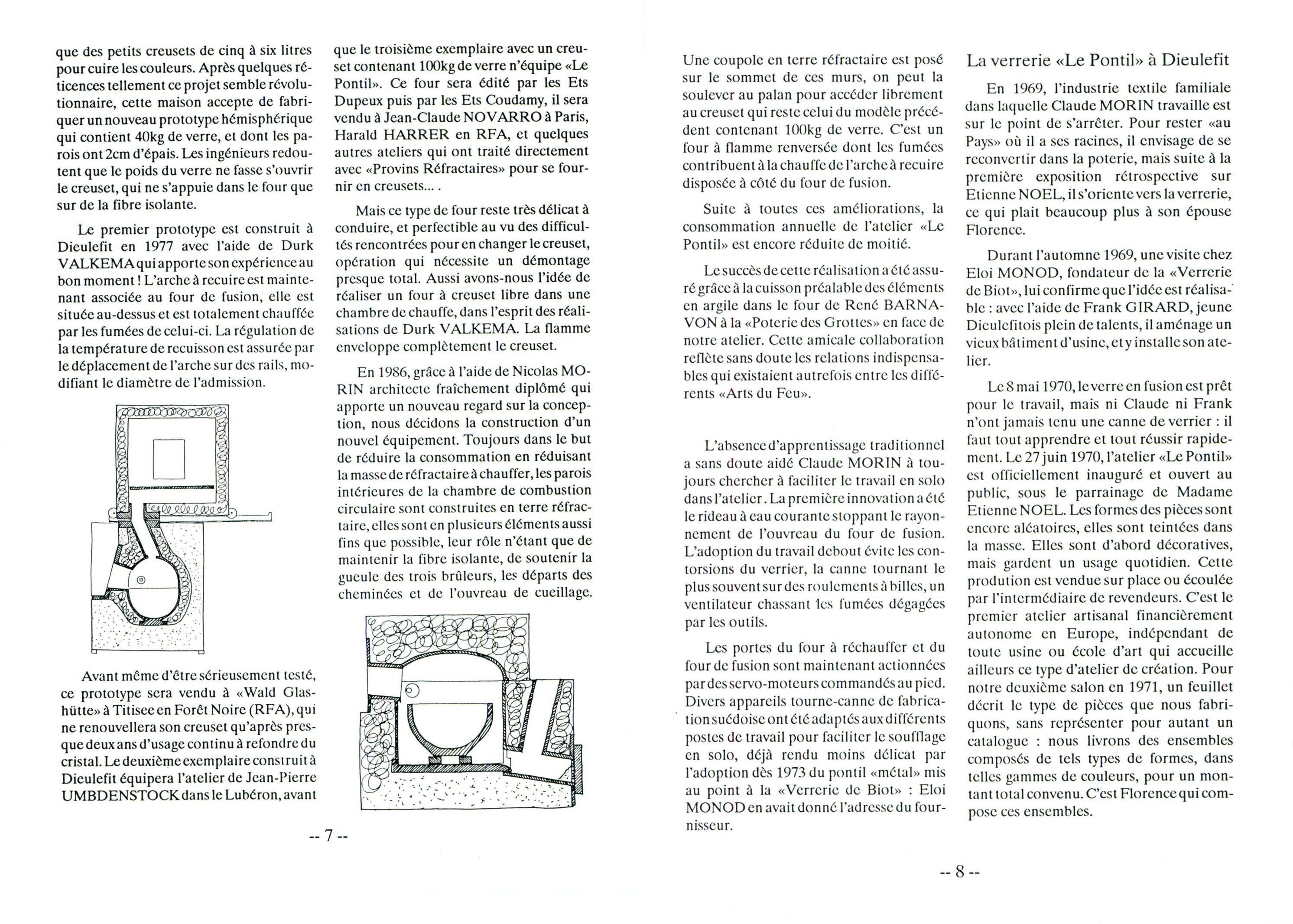 que des petits creusets de cinq à six litres pour cuire les couleurs. Après quelques réticences tellement ce projet semble révolutionnaire, cette maison accepte de fabriquer un nouveau prototype hémisphérique qui contient 40kg de verre, et dont les parois ont 2cm d'épais. Les ingénieurs redoutent que le poids du verre ne fasse s'ouvrir le creuset, qui ne s'appuie dans le four que sur de la fibre isolante.

Le premier prototype est construit à Dieulefit en 1977 avec l'aide de Durk VALKEMA qui apporte son expérience au bon moment ! L'arche à recuire est maintenant associée au four de fusion, elle est située au-dessus et est totalement chauffée par les fumées de celui-ci. La régulation de la température de recuisson est assurée par le déplacement de l'arche sur des rails, modifiant le diamètre de l'admission.

Avant même d'être sérieusement testé, ce prototype sera vendu à «Wald Glashütte» à Titisee en Forêt Noire (RFA), qui ne renouvellera son creuset qu'après presque deux ans d'usage continu à refondre du cristal. Le deuxième exemplaire construit à Dieulefit équipera l'atelier de Jean-Pierre UMBDENSTOCK dans le Lubéron, avant

que le troisième exemplaire avec un creuset contenant 100kg de verre n'équipe «Le Pontil». Ce four sera édité par les Ets Dupeux puis par les Ets Coudamy, il sera vendu à Jean-Claude NOVARRO à Paris, Harald HARRER en RFA, et quelques autres ateliers qui ont traité directement avec «Provins Réfractaires» pour se fournir en creusets... .

Mais ce type de four reste très délicat à conduire, et perfectible au vu des difficultés rencontrées pour en changer le creuset, opération qui nécessite un démontage presque total. Aussi avons-nous l'idée de réaliser un four à creuset libre dans une chambre de chauffe, dans l'esprit des réalisations de Durk VALKEMA. La flamme enveloppe complètement le creuset.

En 1986, grâce à l'aide de Nicolas MORIN architecte fraîchement diplômé qui apporte un nouveau regard sur la conception, nous décidons la construction d'un nouvel équipement. Toujours dans le but de réduire la consommation en réduisant la masse de réfractaire à chauffer, les parois intérieures de la chambre de combustion circulaire sont construites en terre réfractaire, elles sont en plusieurs éléments aussi fins que possible, leur rôle n'étant que de maintenir la fibre isolante, de soutenir la gueule des trois brûleurs, les départs des cheminées et de l'ouvreau de cueillage.

-- 7 --

Une coupole en terre réfractaire est posé sur le sommet de ces murs, on peut la soulever au palan pour accéder librement au creuset qui reste celui du modèle précédent contenant 100kg de verre. C'est un four à flamme renversée dont les fumées contribuent à la chauffe de l'arche à recuire disposée à côté du four de fusion.

Suite à toutes ces améliorations, la consommation annuelle de l'atelier «Le Pontil» est encore réduite de moitié.

Le succès de cette réalisation a été assuré grâce à la cuisson préalable des éléments en argile dans le four de René BARNAVON à la «Poterie des Grottes» en face de notre atelier. Cette amicale collaboration reflète sans doute les relations indispensables qui existaient autrefois entre les différents «Arts du Feu».

L'absence d'apprentissage traditionnel a sans doute aidé Claude MORIN à toujours chercher à faciliter le travail en solo dans l'atelier. La première innovation a été le rideau à eau courante stoppant le rayonnement de l'ouvreau du four de fusion. L'adoption du travail debout évite les contorsions du verrier, la canne tournant le plus souvent sur des roulements à billes, un ventilateur chassant les fumées dégagées par les outils.

Les portes du four à réchauffer et du four de fusion sont maintenant actionnées par des servo-moteurs commandés au pied. Divers appareils tourne-canne de fabrication suédoise ont été adaptés aux différents postes de travail pour faciliter le soufflage en solo, déjà rendu moins délicat par l'adoption dès 1973 du pontil «métal» mis au point à la «Verrerie de Biot» : Eloi MONOD en avait donné l'adresse du fournisseur.

La verrerie «Le Pontil» à Dieulefit

En 1969, l'industrie textile familiale dans laquelle Claude MORIN travaille est sur le point de s'arrêter. Pour rester «au Pays» où il a ses racines, il envisage de se reconvertir dans la poterie, mais suite à la première exposition rétrospective sur Etienne NOEL, il s'oriente vers la verrerie, ce qui plait beaucoup plus à son épouse Florence.

Durant l'automne 1969, une visite chez Eloi MONOD, fondateur de la «Verrerie de Biot», lui confirme que l'idée est réalisable : avec l'aide de Frank GIRARD, jeune Dieulefitois plein de talents, il aménage un vieux bâtiment d'usine, et y installe son atelier.

Le 8 mai 1970, le verre en fusion est prêt pour le travail, mais ni Claude ni Frank n'ont jamais tenu une canne de verrier : il faut tout apprendre et tout réussir rapidement. Le 27 juin 1970, l'atelier «Le Pontil» est officiellement inauguré et ouvert au public, sous le parrainage de Madame Etienne NOEL. Les formes des pièces sont encore aléatoires, elles sont teintées dans la masse. Elles sont d'abord décoratives, mais gardent un usage quotidien. Cette prodution est vendue sur place ou écoulée par l'intermédiaire de revendeurs. C'est le premier atelier artisanal financièrement autonome en Europe, indépendant de toute usine ou école d'art qui accueille ailleurs ce type d'atelier de création. Pour notre deuxième salon en 1971, un feuillet décrit le type de pièces que nous fabriquons, sans représenter pour autant un catalogue : nous livrons des ensembles composés de tels types de formes, dans telles gammes de couleurs, pour un montant total convenu. C'est Florence qui compose ces ensembles.

-- 8 --